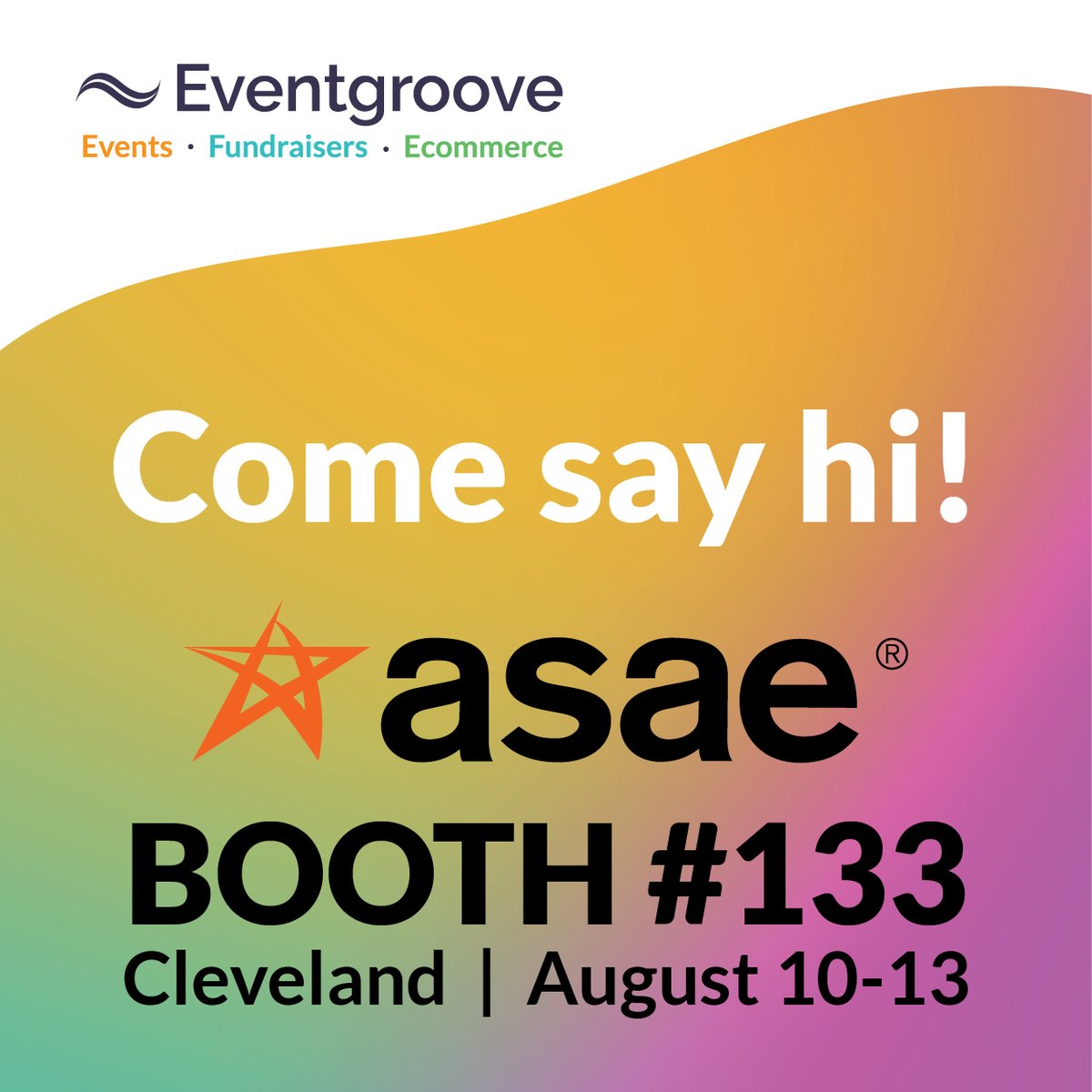 Eventgroove
Events · Fundraisers · Ecommerce

Come say hi!

asae®

BOOTH #133
Cleveland | August 10-13